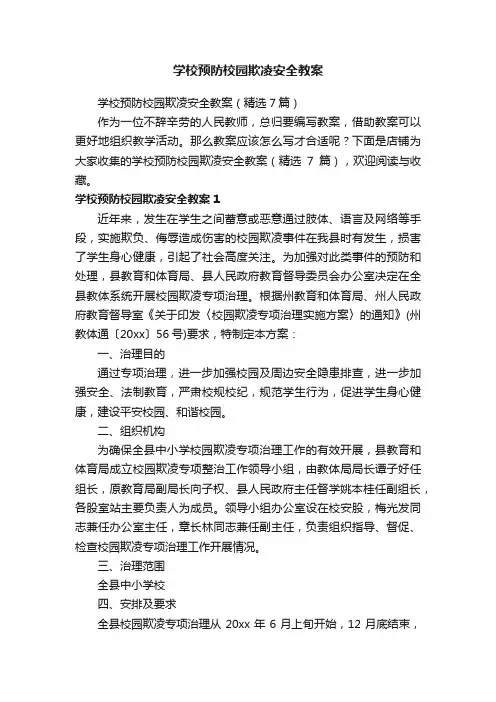 学校预防校园欺凌安全教案

学校预防校园欺凌安全教案（精选 7 篇）

作为一位不辞辛劳的人民教师，总归要编写教案，借助教案可以更好地组织教学活动。那么教案应该怎么写才合适呢？下面是店铺为大家收集的学校预防校园欺凌安全教案（精选 7 篇），欢迎阅读与收藏。

学校预防校园欺凌安全教案 1

近年来，发生在学生之间蓄意或恶意通过肢体、语言及网络等手段，实施欺负、侮辱造成伤害的校园欺凌事件在我县时有发生，损害了学生身心健康，引起了社会高度关注。为加强对此类事件的预防和处理，县教育和体育局、县人民政府教育督导委员会办公室决定在全县教体系统开展校园欺凌专项治理。根据州教育和体育局、州人民政府教育督导室《关于印发〈校园欺凌专项治理实施方案〉的通知》(州教体通〔20xx〕56 号)要求，特制定本方案：

一、治理目的

通过专项治理，进一步加强校园及周边安全隐患排查，进一步加强安全、法制教育，严肃校规校纪，规范学生行为，促进学生身心健康，建设平安校园、和谐校园。

二、组织机构

为确保全县中小学校园欺凌专项治理工作的有效开展，县教育和体育局成立校园欺凌专项整治工作领导小组，由教体局局长谭子好任组长，原教育局副局长向子权、县人民政府主任督学姚本桂任副组长，各股室站主要负责人为成员。领导小组办公室设在校安股，梅光发同志兼任办公室主任，章长林同志兼任副主任，负责组织指导、督促、检查校园欺凌专项治理工作开展情况。

三、治理范围

全县中小学校

四、安排及要求

全县校园欺凌专项治理从 20xx 年 6 月上旬开始，12 月底结束，